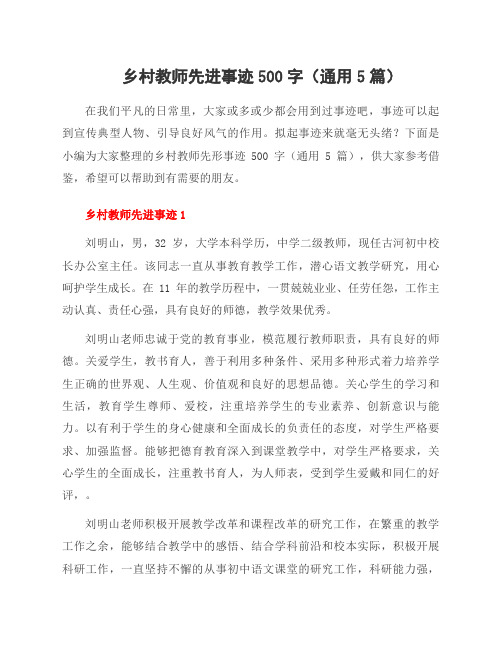 乡村教师先进事迹 500 字（通用 5 篇）

在我们平凡的日常里，大家或多或少都会用到过事迹吧，事迹可以起到宣传典型人物、引导良好风气的作用。拟起事迹来就毫无头绪？下面是小编为大家整理的乡村教师先形事迹 500 字（通用 5 篇），供大家参考借鉴，希望可以帮助到有需要的朋友。

乡村教师先进事迹 1

刘明山，男，32 岁，大学本科学历，中学二级教师，现任古河初中校长办公室主任。该同志一直从事教育教学工作，潜心语文教学研究，用心呵护学生成长。在 11 年的教学历程中，一贯兢兢业业、任劳任怨，工作主动认真、责任心强，具有良好的师德，教学效果优秀。

刘明山老师忠诚于党的教育事业，模范履行教师职责，具有良好的师德。关爱学生，教书育人，善于利用多种条件、采用多种形式着力培养学生正确的世界观、人生观、价值观和良好的思想品德。关心学生的学习和生活，教育学生尊师、爱校，注重培养学生的专业素养、创新意识与能力。以有利于学生的身心健康和全面成长的负责任的态度，对学生严格要求、加强监督。能够把德育教育深入到课堂教学中，对学生严格要求，关心学生的全面成长，注重教书育人，为人师表，受到学生爱戴和同仁的好评，。

刘明山老师积极开展教学改革和课程改革的研究工作，在繁重的教学工作之余，能够结合教学中的感悟、结合学科前沿和校本实际，积极开展科研工作，一直坚持不懈的从事初中语文课堂的研究工作，科研能力强，